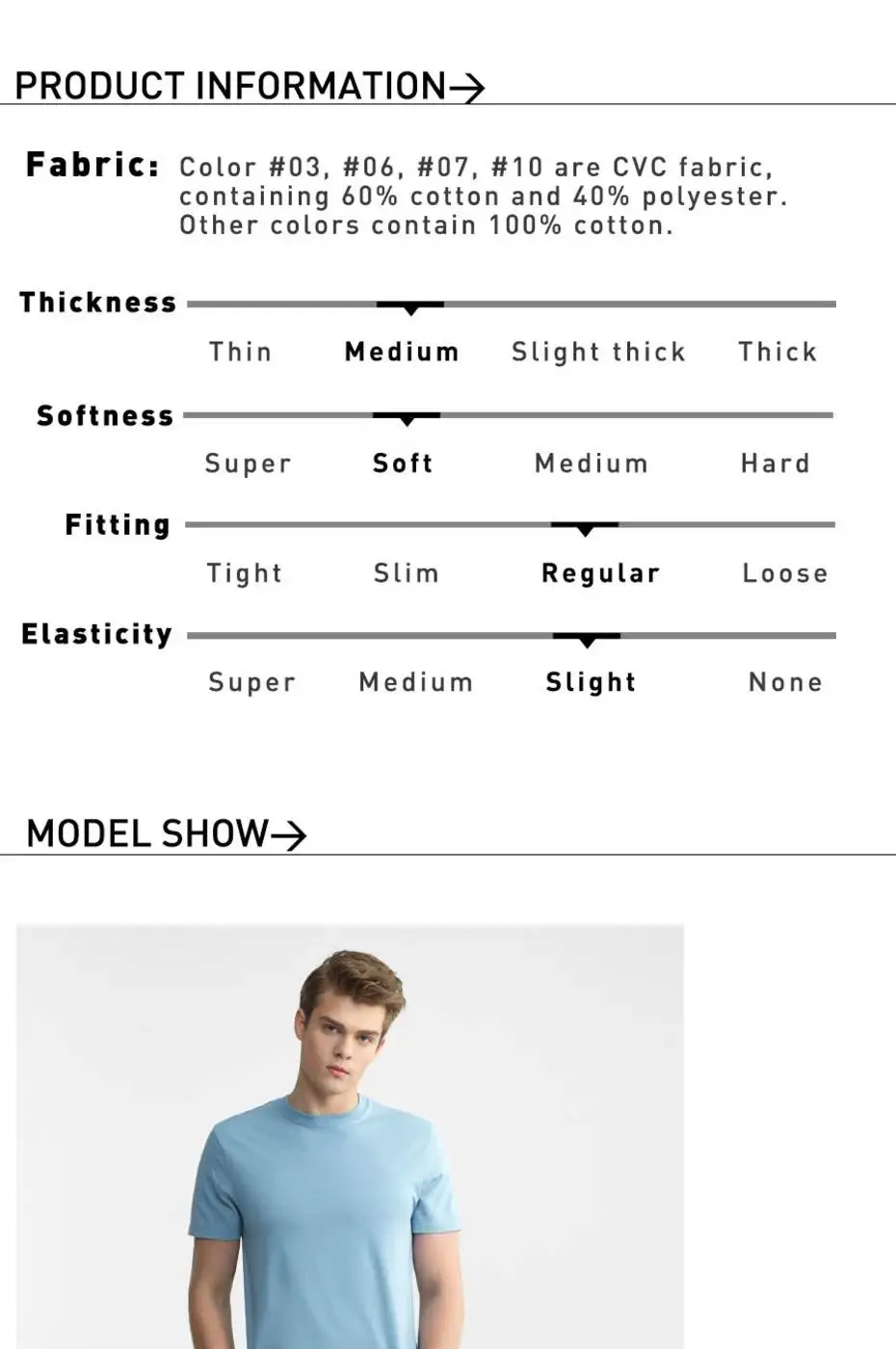 PRODUCT INFORMATION→

Fabric: Color #03, #06, #07, #10 are CVC fabric, containing 60% cotton and 40% polyester. Other colors contain 100% cotton.

Thickness
Thin Medium Slight thick Thick

Softness
Super Soft Medium Hard

Fitting
Tight Slim Regular Loose

Elasticity
Super Medium Slight None

MODEL SHOW→